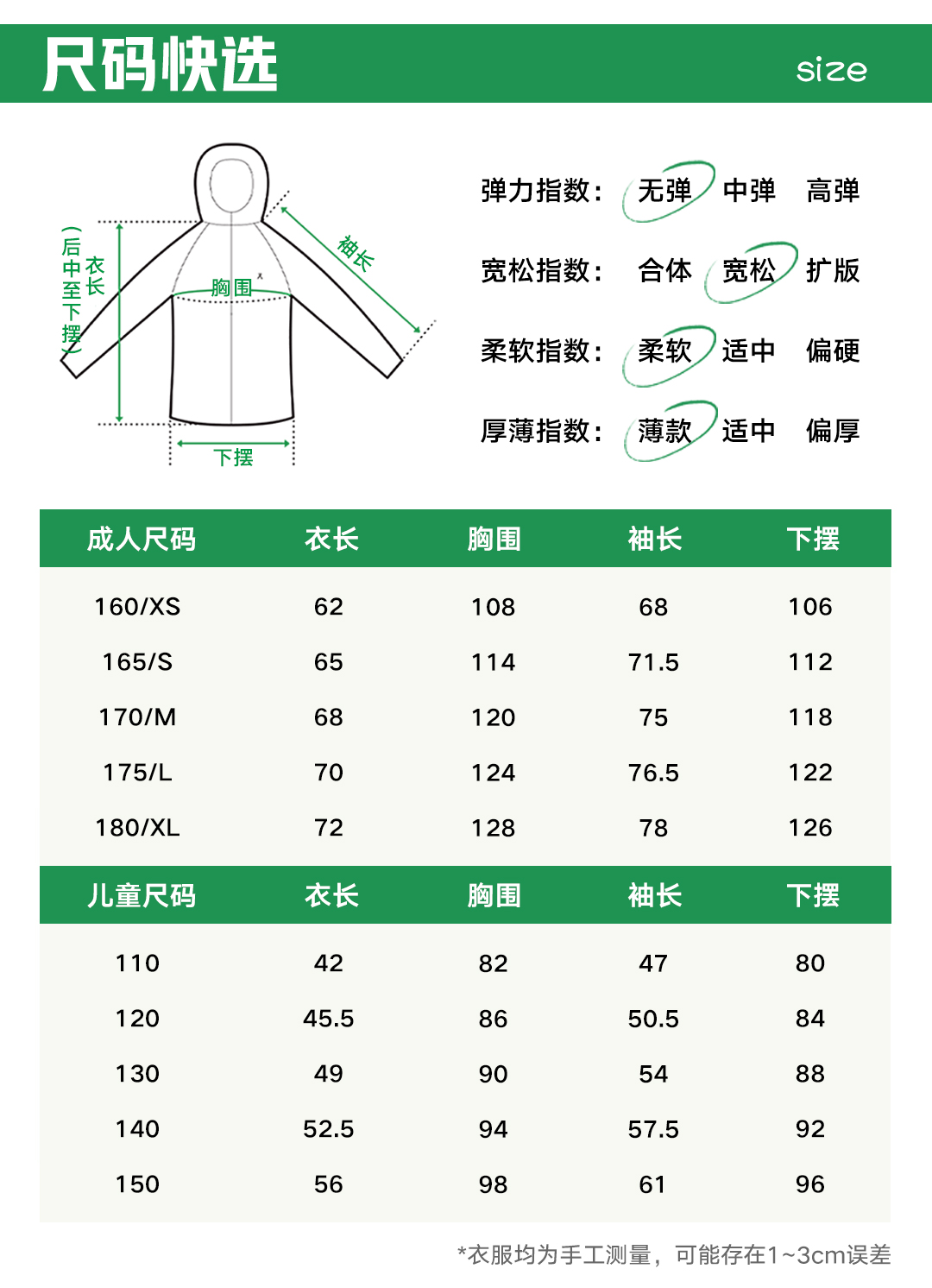 尺码快选

size

衣长（后中至下摆）

胸围

袖长

下摆

弹力指数： 无弹 中弹 高弹

宽松指数： 合体 宽松 扩版

柔软指数： 柔软 适中 偏硬

厚薄指数： 薄款 适中 偏厚

| 成人尺码 | 衣长 | 胸围 | 袖长 | 下摆 |
|---|---|---|---|---|
| 160/XS | 62 | 108 | 68 | 106 |
| 165/S | 65 | 114 | 71.5 | 112 |
| 170/M | 68 | 120 | 75 | 118 |
| 175/L | 70 | 124 | 76.5 | 122 |
| 180/XL | 72 | 128 | 78 | 126 |

| 儿童尺码 | 衣长 | 胸围 | 袖长 | 下摆 |
|---|---|---|---|---|
| 110 | 42 | 82 | 47 | 80 |
| 120 | 45.5 | 86 | 50.5 | 84 |
| 130 | 49 | 90 | 54 | 88 |
| 140 | 52.5 | 94 | 57.5 | 92 |
| 150 | 56 | 98 | 61 | 96 |

*衣服均为手工测量，可能存在1~3cm误差